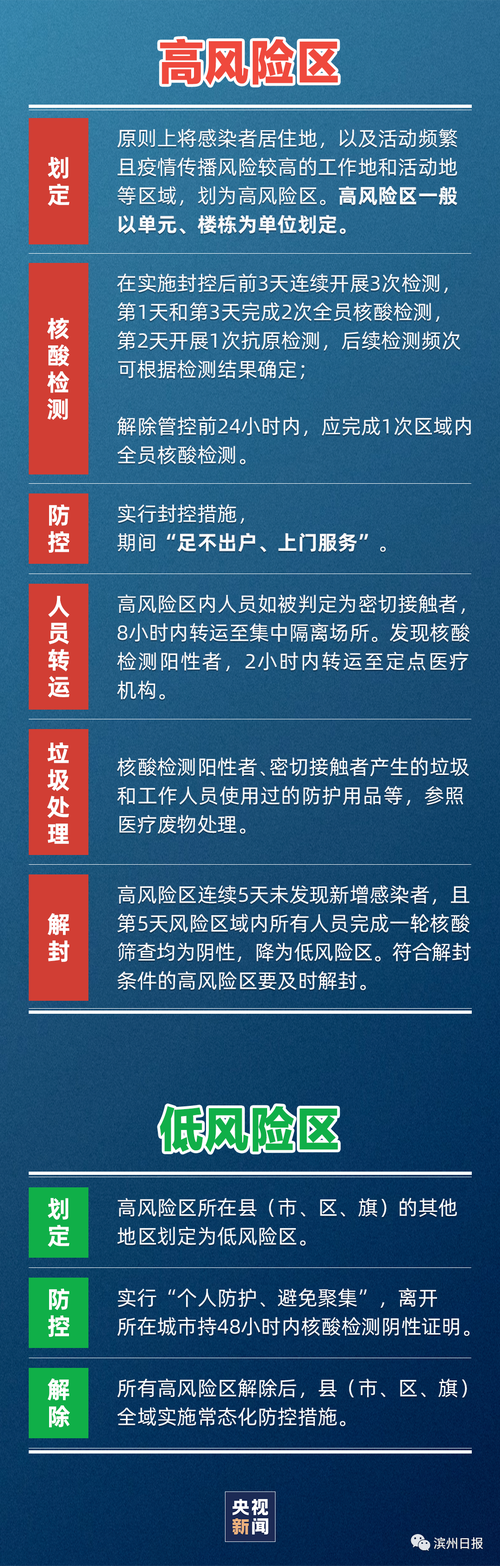 高风险区

划定

原则上将感染者居住地，以及活动频繁且疫情传播风险较高的工作地和活动地等区域，划为高风险区。高风险区一般以单元、楼栋为单位划定。

核酸检测

在实施封控后前3天连续开展3次检测，第1天和第3天完成2次全员核酸检测，第2天开展1次抗原检测，后续检测频次可根据检测结果确定；

解除管控前24小时内，应完成1次区域内全员核酸检测。

防控

实行封控措施，期间“足不出户、上门服务”。

人员转运

高风险区内人员如被判定为密切接触者，8小时内转运至集中隔离场所。发现核酸检测阳性者，2小时内转运至定点医疗机构。

垃圾处理

核酸检测阳性者、密切接触者产生的垃圾和工作人员使用过的防护用品等，参照医疗废物处理。

解封

高风险区连续5天未发现新增感染者，且第5天风险区域内所有人员完成一轮核酸筛查均为阴性，降为低风险区。符合解封条件的高风险区要及时解封。

低风险区

划定

高风险区所在县（市、区、旗）的其他地区划定为低风险区。

防控

实行“个人防护、避免聚集”，离开所在城市持48小时内核酸检测阴性证明。

解除

所有高风险区解除后，县（市、区、旗）全域实施常态化防控措施。

央视新闻

滨州日报